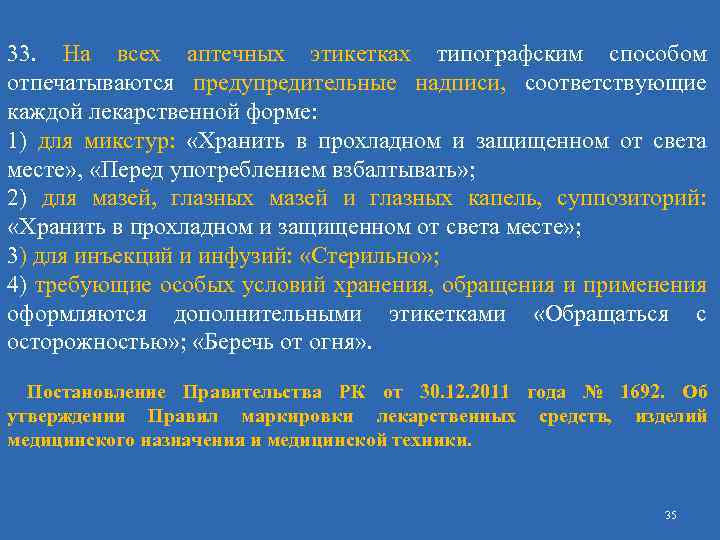 33. На всех аптечных этикетках типографским способом отпечатываются предупредительные надписи, соответствующие каждой лекарственной форме:
1) для микстур: «Хранить в прохладном и защищенном от света месте», «Перед употреблением взбалтывать»;
2) для мазей, глазных мазей и глазных капель, суппозиторий: «Хранить в прохладном и защищенном от света месте»;
3) для инъекций и инфузий: «Стерильно»;
4) требующие особых условий хранения, обращения и применения оформляются дополнительными этикетками «Обращаться с осторожностью»; «Беречь от огня».

Постановление Правительства РК от 30.12.2011 года № 1692. Об утверждении Правил маркировки лекарственных средств, изделий медицинского назначения и медицинской техники.

35